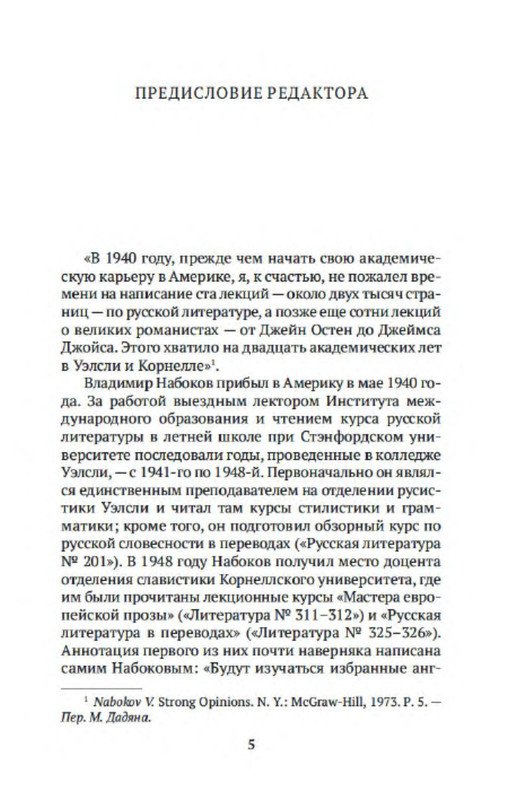 ПРЕДИСЛОВИЕ РЕДАКТОРА

«В 1940 году, прежде чем начать свою академическую карьеру в Америке, я, к счастью, не пожалел времени на написание ста лекций — около двух тысяч страниц — по русской литературе, а позже еще сотни лекций о великих романистах — от Джейн Остен до Джеймса Джойса. Этого хватило на двадцать академических лет в Уэлсли и Корнелле»$^1$.

Владимир Набоков прибыл в Америку в мае 1940 года. За работой выездным лектором Института международного образования и чтением курса русской литературы в летней школе при Стэнфордском университете последовали годы, проведенные в колледже Уэлсли, — с 1941-го по 1948-й. Первоначально он являлся единственным преподавателем на отделении русистики Уэлсли и читал там курсы стилистики и грамматики; кроме того, он подготовил обзорный курс по русской словесности в переводах («Русская литература № 201»). В 1948 году Набоков получил место доцента отделения славистики Корнеллского университета, где им были прочитаны лекционные курсы «Мастера европейской прозы» («Литература № 311–312») и «Русская литература в переводах» («Литература № 325–326»). Аннотация первого из них почти наверняка написана самим Набоковым: «Будут изучаться избранные анг-

$^1$ Nabokov V. Strong Opinions. N. Y.: McGraw-Hill, 1973. P. 5. — Пер. М. Дадяна.

5